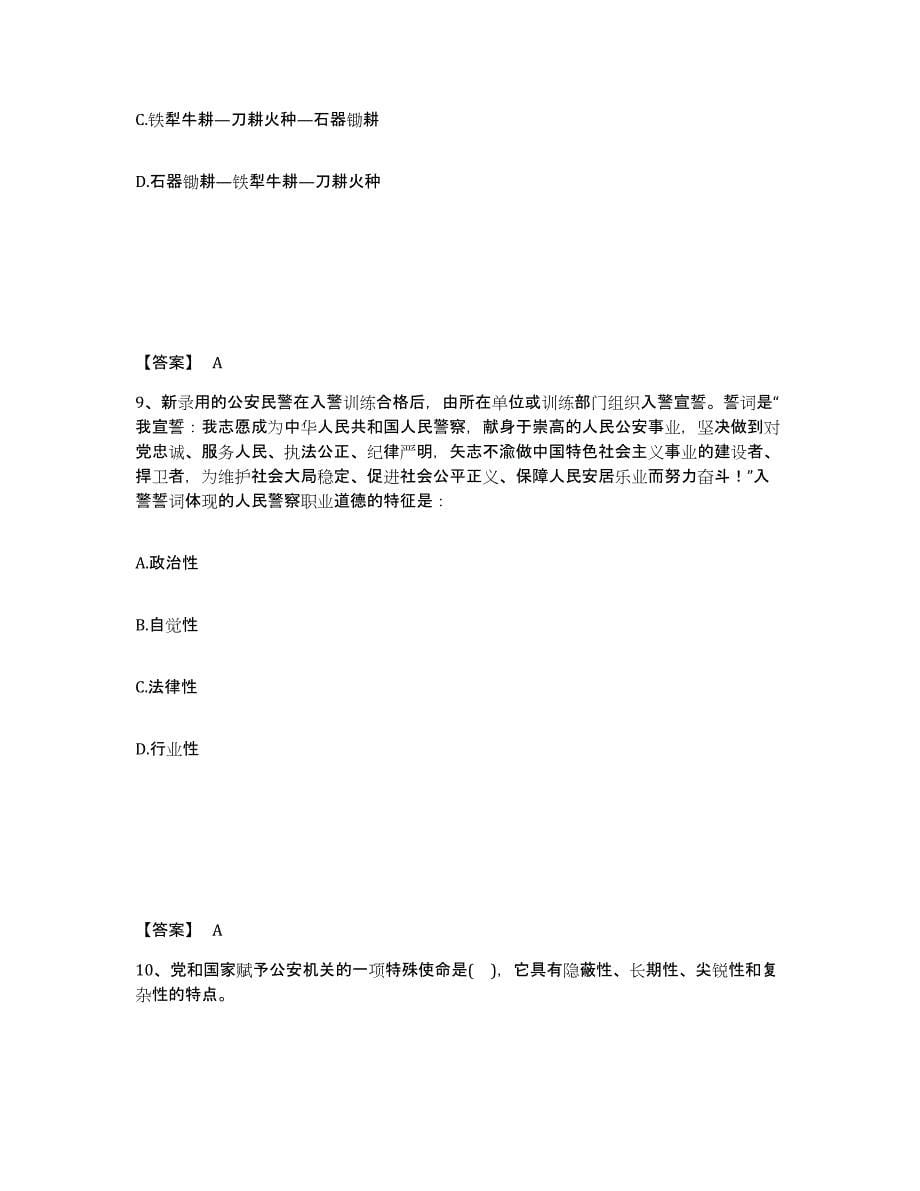 C.铁犁牛耕—刀耕火种—石器锄耕

D.石器锄耕—铁犁牛耕—刀耕火种

【答案】 A

9、新录用的公安民警在入警训练合格后，由所在单位或训练部门组织入警宣誓。誓词是“我宣誓：我志愿成为中华人民共和国人民警察，献身于崇高的人民公安事业，坚决做到对党忠诚、服务人民、执法公正、纪律严明，矢志不渝做中国特色社会主义事业的建设者、捍卫者，为维护社会大局稳定、促进社会公平正义、保障人民安居乐业而努力奋斗！”入警誓词体现的人民警察职业道德的特征是：

A.政治性

B.自觉性

C.法律性

D.行业性

【答案】 A

10、党和国家赋予公安机关的一项特殊使命是( )，它具有隐蔽性、长期性、尖锐性和复杂性的特点。